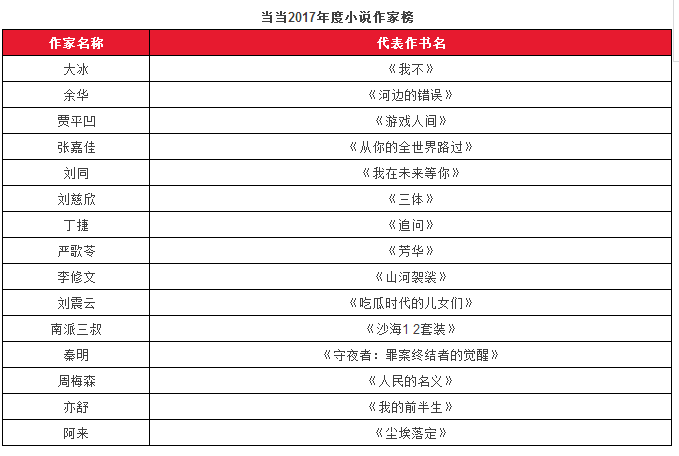 当当2017年度小说作家榜

| 作家名称 | 代表作书名 |
|---|---|
| 大冰 | 《我不》 |
| 余华 | 《河边的错误》 |
| 贾平凹 | 《游戏人间》 |
| 张嘉佳 | 《从你的全世界路过》 |
| 刘同 | 《我在未来等你》 |
| 刘慈欣 | 《三体》 |
| 丁捷 | 《追问》 |
| 严歌苓 | 《芳华》 |
| 李修文 | 《山河袈裟》 |
| 刘震云 | 《吃瓜时代的儿女们》 |
| 南派三叔 | 《沙海1 2套装》 |
| 秦明 | 《守夜者：罪案终结者的觉醒》 |
| 周梅森 | 《人民的名义》 |
| 亦舒 | 《我的前半生》 |
| 阿来 | 《尘埃落定》 |